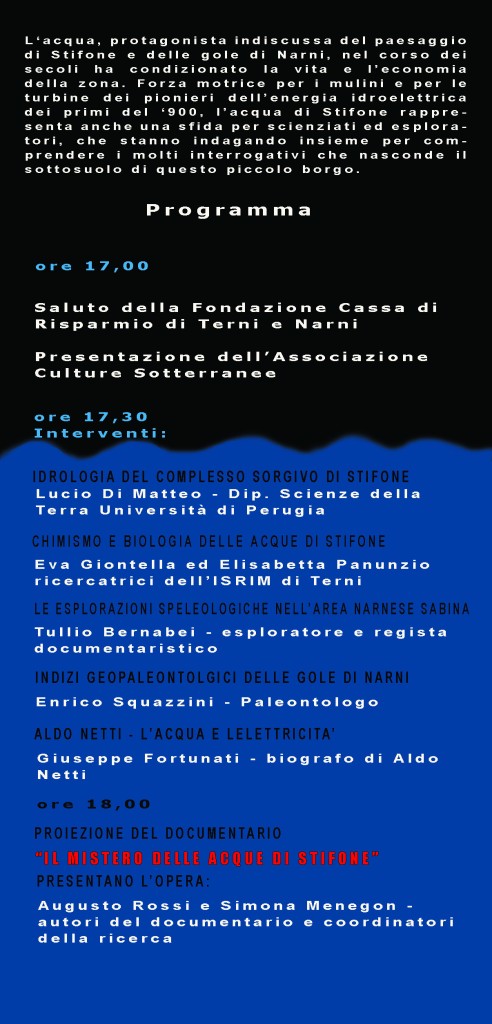 L'acqua, protagonista indiscussa del paesaggio di Stifone e delle gole di Narni, nel corso dei secoli ha condizionato la vita e l'economia della zona. Forza motrice per i mulini e per le turbine dei pionieri dell'energia idroelettrica dei primi del '900, l'acqua di Stifone rappresenta anche una sfida per scienziati ed esploratori, che stanno indagando insieme per comprendere i molti interrogativi che nasconde il sottosuolo di questo piccolo borgo.

Programma

ore 17,00

Saluto della Fondazione Cassa di Risparmio di Terni e Narni

Presentazione dell'Associazione Culture Sotterranee

ore 17,30
Interventi:

IDROLOGIA DEL COMPLESSO SORGIVO DI STIFONE
Lucio Di Matteo - Dip. Scienze della Terra Università di Perugia

CHIMISMO E BIOLOGIA DELLE ACQUE DI STIFONE
Eva Giontella ed Elisabetta Panunzio ricercatrici dell'ISRIM di Terni

LE ESPLORAZIONI SPELEOLOGICHE NELL'AREA NARNESE SABINA
Tullio Bernabei - esploratore e regista documentaristico

INDIZI GEOPALEONTOLGICI DELLE GOLE DI NARNI
Enrico Squazzini - Paleontologo

ALDO NETTI - L'ACQUA E LELETTRICITA'
Giuseppe Fortunati - biografo di Aldo Netti

ore 18,00

PROIEZIONE DEL DOCUMENTARIO
"IL MISTERO DELLE ACQUE DI STIFONE"
PRESENTANO L'OPERA:

Augusto Rossi e Simona Menegon - autori del documentario e coordinatori della ricerca